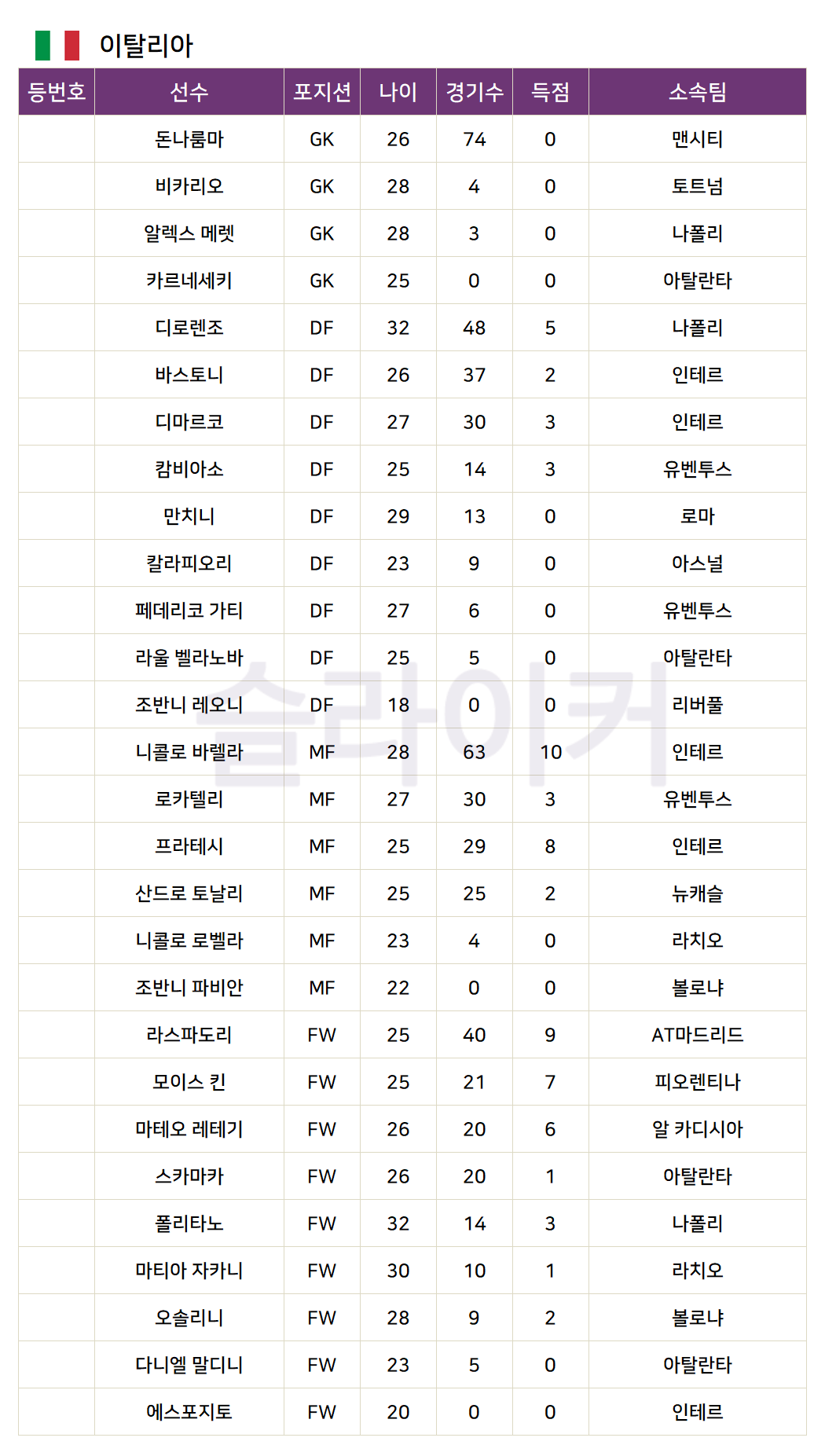 이탈리아

| 등번호 | 선수 | 포지션 | 나이 | 경기수 | 득점 | 소속팀 |
|---|---|---|---|---|---|---|
|  | 돈나룸마 | GK | 26 | 74 | 0 | 맨시티 |
|  | 비카리오 | GK | 28 | 4 | 0 | 토트넘 |
|  | 알렉스 메렛 | GK | 28 | 3 | 0 | 나폴리 |
|  | 카르네세키 | GK | 25 | 0 | 0 | 아탈란타 |
|  | 디로렌조 | DF | 32 | 48 | 5 | 나폴리 |
|  | 바스토니 | DF | 26 | 37 | 2 | 인테르 |
|  | 디마르코 | DF | 27 | 30 | 3 | 인테르 |
|  | 캄비아소 | DF | 25 | 14 | 3 | 유벤투스 |
|  | 만치니 | DF | 29 | 13 | 0 | 로마 |
|  | 칼라피오리 | DF | 23 | 9 | 0 | 아스널 |
|  | 페데리코 가티 | DF | 27 | 6 | 0 | 유벤투스 |
|  | 라울 벨라노바 | DF | 25 | 5 | 0 | 아탈란타 |
|  | 조반니 레오니 | DF | 18 | 0 | 0 | 리버풀 |
|  | 니콜로 바렐라 | MF | 28 | 63 | 10 | 인테르 |
|  | 로카텔리 | MF | 27 | 30 | 3 | 유벤투스 |
|  | 프라테시 | MF | 25 | 29 | 8 | 인테르 |
|  | 산드로 토날리 | MF | 25 | 25 | 2 | 뉴캐슬 |
|  | 니콜로 로벨라 | MF | 23 | 4 | 0 | 라치오 |
|  | 조반니 파비안 | MF | 22 | 0 | 0 | 볼로냐 |
|  | 라스파도리 | FW | 25 | 40 | 9 | AT마드리드 |
|  | 모이스 킨 | FW | 25 | 21 | 7 | 피오렌티나 |
|  | 마테오 레테기 | FW | 26 | 20 | 6 | 알 카디시아 |
|  | 스카마카 | FW | 26 | 20 | 1 | 아탈란타 |
|  | 폴리타노 | FW | 32 | 14 | 3 | 나폴리 |
|  | 마티아 자카니 | FW | 30 | 10 | 1 | 라치오 |
|  | 오솔리니 | FW | 28 | 9 | 2 | 볼로냐 |
|  | 다니엘 말디니 | FW | 23 | 5 | 0 | 아탈란타 |
|  | 에스포지토 | FW | 20 | 0 | 0 | 인테르 |

슬라이커